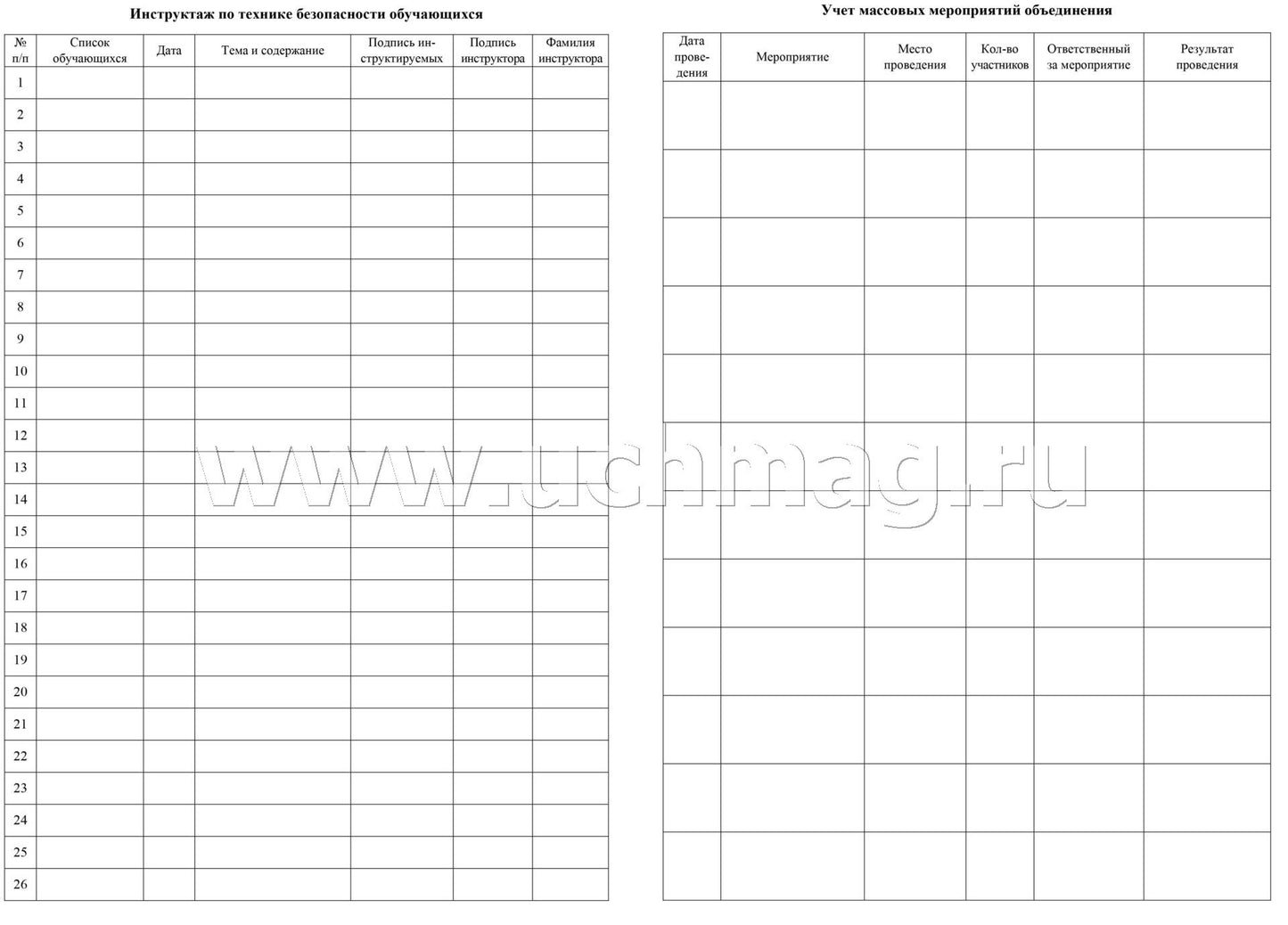 Инструктаж по технике безопасности обучающихся

| № п/п | Список обучающихся | Дата | Тема и содержание | Подпись инструктируемых | Подпись инструктора | Фамилия инструктора |
|---|---|---|---|---|---|---|
| 1 | | | | | | |
| 2 | | | | | | |
| 3 | | | | | | |
| 4 | | | | | | |
| 5 | | | | | | |
| 6 | | | | | | |
| 7 | | | | | | |
| 8 | | | | | | |
| 9 | | | | | | |
| 10 | | | | | | |
| 11 | | | | | | |
| 12 | | | | | | |
| 13 | | | | | | |
| 14 | | | | | | |
| 15 | | | | | | |
| 16 | | | | | | |
| 17 | | | | | | |
| 18 | | | | | | |
| 19 | | | | | | |
| 20 | | | | | | |
| 21 | | | | | | |
| 22 | | | | | | |
| 23 | | | | | | |
| 24 | | | | | | |
| 25 | | | | | | |
| 26 | | | | | | |

Учет массовых мероприятий объединения

| Дата проведения | Мероприятие | Место проведения | Кол-во участников | Ответственный за мероприятие | Результат проведения |
|---|---|---|---|---|---|
| | | | | | |
| | | | | | |
| | | | | | |
| | | | | | |
| | | | | | |
| | | | | | |
| | | | | | |
| | | | | | |
| | | | | | |
| | | | | | |
| | | | | | |
| | | | | | |

www.uchmag.ru